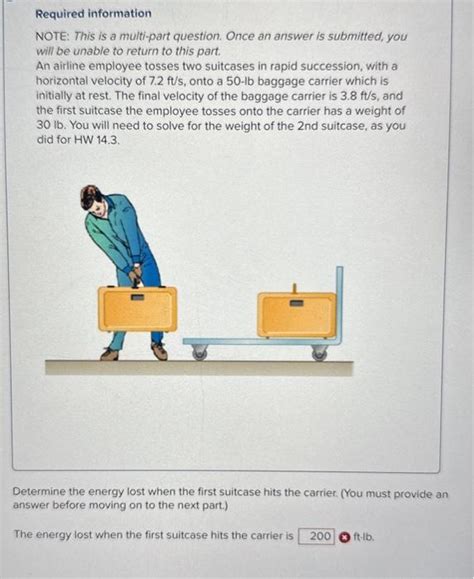 Required information

NOTE: This is a multi-part question. Once an answer is submitted, you will be unable to return to this part.

An airline employee tosses two suitcases in rapid succession, with a horizontal velocity of 7.2 ft/s, onto a 50-lb baggage carrier which is initially at rest. The final velocity of the baggage carrier is 3.8 ft/s, and the first suitcase the employee tosses onto the carrier has a weight of 30 lb. You will need to solve for the weight of the 2nd suitcase, as you did for HW 14.3.

Determine the energy lost when the first suitcase hits the carrier. (You must provide an answer before moving on to the next part.)

The energy lost when the first suitcase hits the carrier is 200 ft·lb.